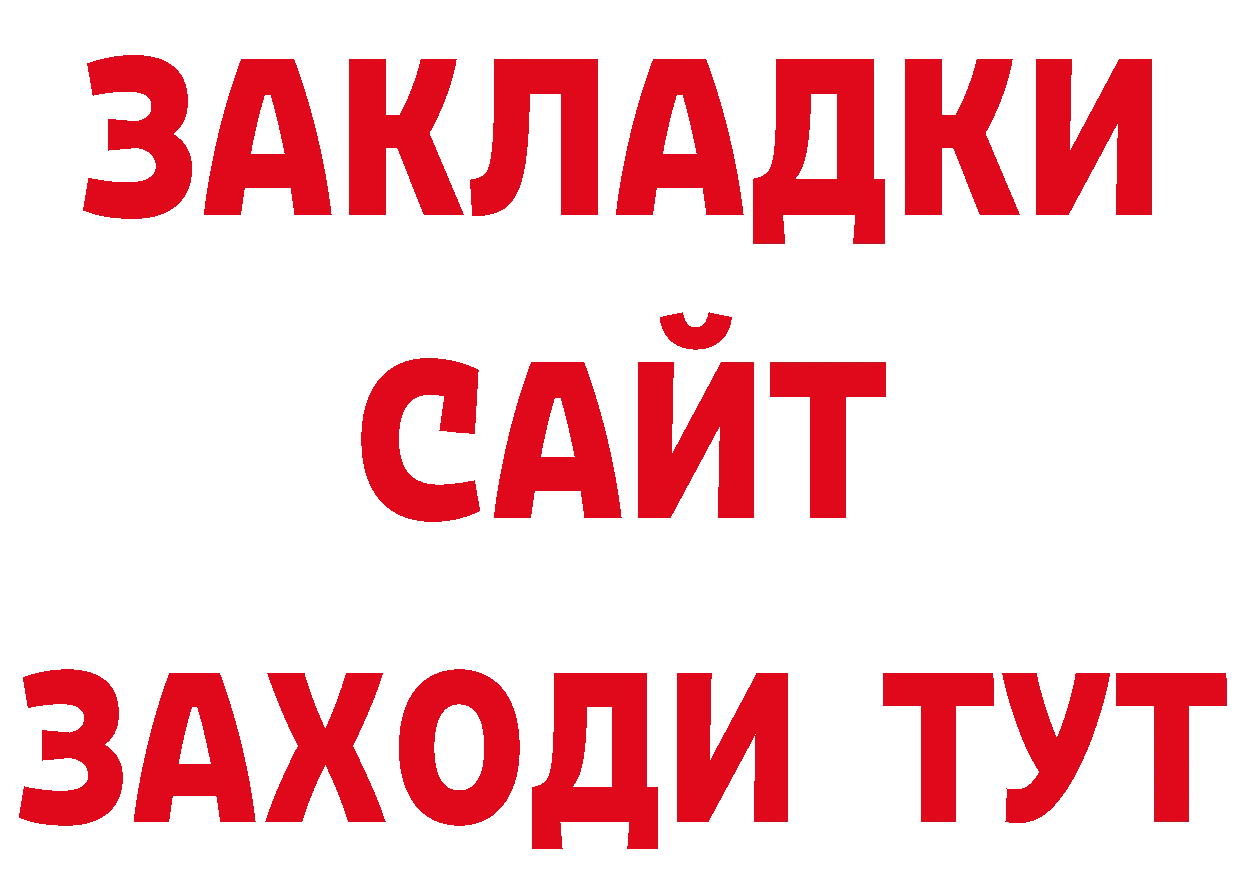 ЗАКЛАДКИ
САЙТ
ЗАХОДИ ТУТ